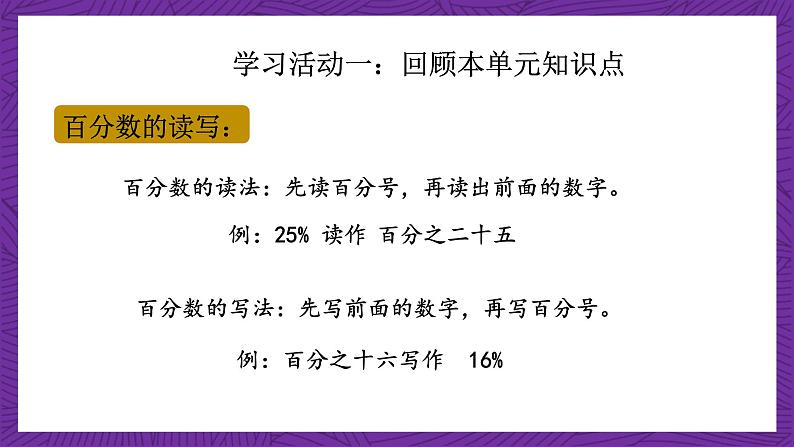 学习活动一：回顾本单元知识点

百分数的读写：

百分数的读法：先读百分号，再读出前面的数字。

例：25% 读作 百分之二十五

百分数的写法：先写前面的数字，再写百分号。

例：百分之十六写作 16%